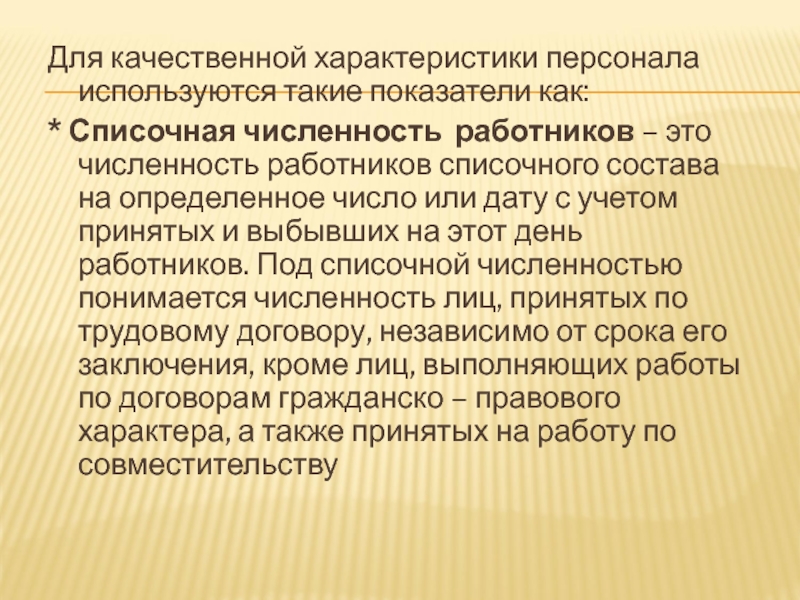 Для качественной характеристики персонала используются такие показатели как:

* Списочная численность работников – это численность работников списочного состава на определенное число или дату с учетом принятых и выбывших на этот день работников. Под списочной численностью понимается численность лиц, принятых по трудовому договору, независимо от срока его заключения, кроме лиц, выполняющих работы по договорам гражданско – правового характера, а также принятых на работу по совместительству